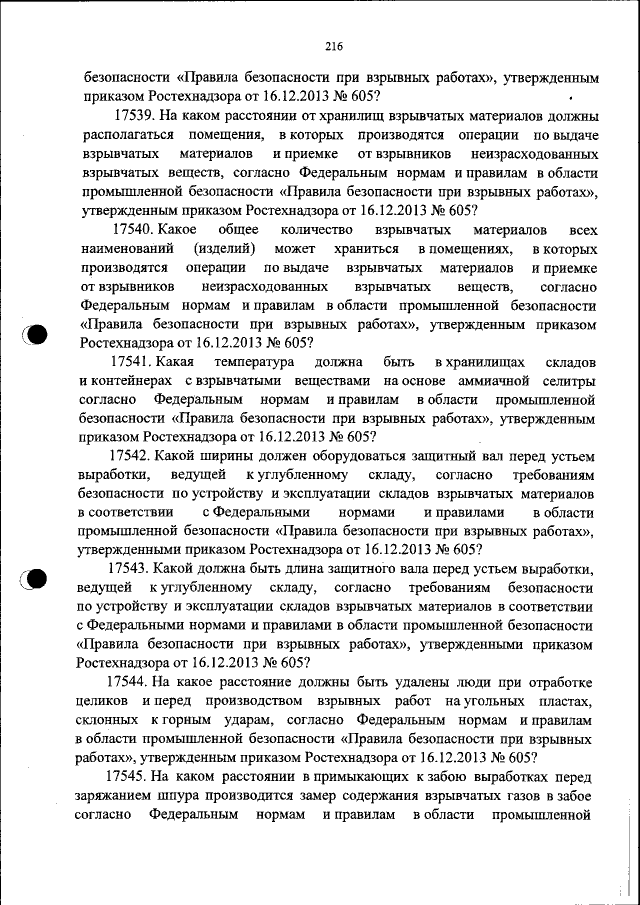 216

безопасности «Правила безопасности при взрывных работах», утвержденным приказом Ростехнадзора от 16.12.2013 № 605?

17539. На каком расстоянии от хранилищ взрывчатых материалов должны располагаться помещения, в которых производятся операции по выдаче взрывчатых материалов и приемке от взрывников неизрасходованных взрывчатых веществ, согласно Федеральным нормам и правилам в области промышленной безопасности «Правила безопасности при взрывных работах», утвержденным приказом Ростехнадзора от 16.12.2013 № 605?

17540. Какое общее количество взрывчатых материалов всех наименований (изделий) может храниться в помещениях, в которых производятся операции по выдаче взрывчатых материалов и приемке от взрывников неизрасходованных взрывчатых веществ, согласно Федеральным нормам и правилам в области промышленной безопасности «Правила безопасности при взрывных работах», утвержденным приказом Ростехнадзора от 16.12.2013 № 605?

17541. Какая температура должна быть в хранилищах складов и контейнерах с взрывчатыми веществами на основе аммиачной селитры согласно Федеральным нормам и правилам в области промышленной безопасности «Правила безопасности при взрывных работах», утвержденным приказом Ростехнадзора от 16.12.2013 № 605?

17542. Какой ширины должен оборудоваться защитный вал перед устьем выработки, ведущей к углубленному складу, согласно требованиям безопасности по устройству и эксплуатации складов взрывчатых материалов в соответствии с Федеральными нормами и правилами в области промышленной безопасности «Правила безопасности при взрывных работах», утвержденными приказом Ростехнадзора от 16.12.2013 № 605?

17543. Какой должна быть длина защитного вала перед устьем выработки, ведущей к углубленному складу, согласно требованиям безопасности по устройству и эксплуатации складов взрывчатых материалов в соответствии с Федеральными нормами и правилами в области промышленной безопасности «Правила безопасности при взрывных работах», утвержденными приказом Ростехнадзора от 16.12.2013 № 605?

17544. На какое расстояние должны быть удалены люди при отработке целиков и перед производством взрывных работ на угольных пластах, склонных к горным ударам, согласно Федеральным нормам и правилам в области промышленной безопасности «Правила безопасности при взрывных работах», утвержденным приказом Ростехнадзора от 16.12.2013 № 605?

17545. На каком расстоянии в примыкающих к забою выработках перед заряжанием шпура производится замер содержания взрывчатых газов в забое согласно Федеральным нормам и правилам в области промышленной